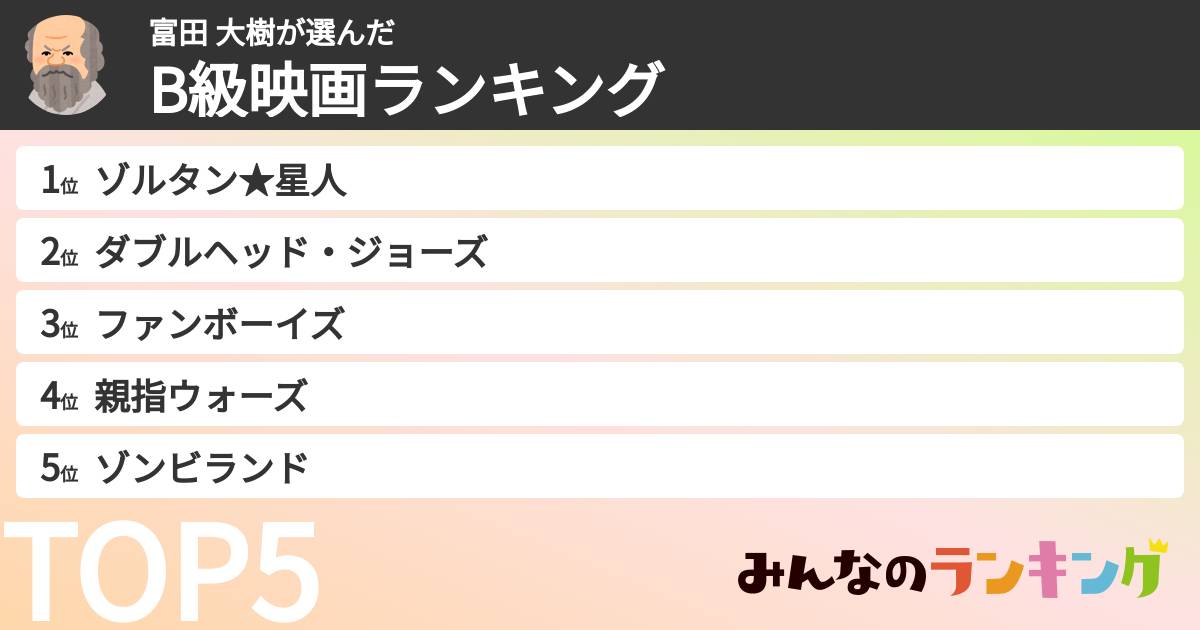 富田 大樹が選んだ
B級映画ランキング

1位 ゾルタン★星人
2位 ダブルヘッド・ジョーズ
3位 ファンボーイズ
4位 親指ウォーズ
5位 ゾンビランド

TOP5

みんなのランキング